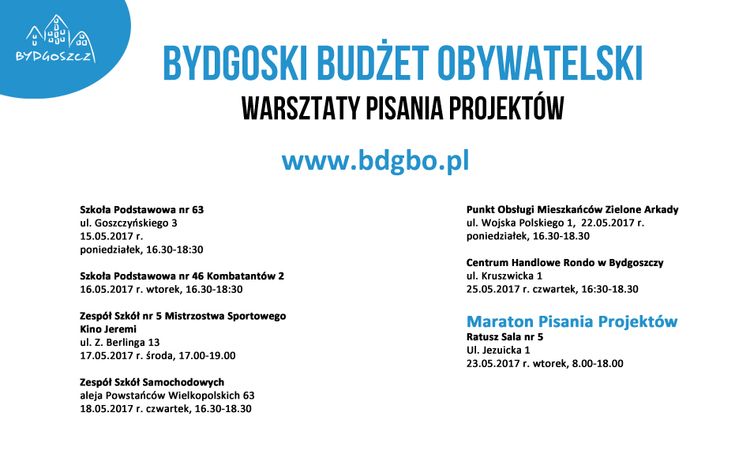 BYDGOSZCZ

BYDGOSKI BUDŻET OBYWATELSKI

WARSZTATY PISANIA PROJEKTÓW

www.bdgbo.pl

Szkoła Podstawowa nr 63
ul. Goszczyńskiego 3
15.05.2017 r.
poniedziałek, 16.30-18:30

Szkoła Podstawowa nr 46 Kombatantów 2
16.05.2017 r. wtorek, 16.30-18:30

Zespół Szkół nr 5 Mistrzostwa Sportowego
Kino Jeremi
ul. Z. Berlinga 13
17.05.2017 r. środa, 17.00-19.00

Zespół Szkół Samochodowych
aleja Powstańców Wielkopolskich 63
18.05.2017 r. czwartek, 16.30-18.30

Punkt Obsługi Mieszkańców Zielone Arkady
ul. Wojska Polskiego 1, 22.05.2017 r.
poniedziałek, 16.30-18.30

Centrum Handlowe Rondo w Bydgoszczy
ul. Kruszwicka 1
25.05.2017 r. czwartek, 16:30-18.30

Maraton Pisania Projektów
Ratusz Sala nr 5
Ul. Jezuicka 1
23.05.2017 r. wtorek, 8.00-18.00